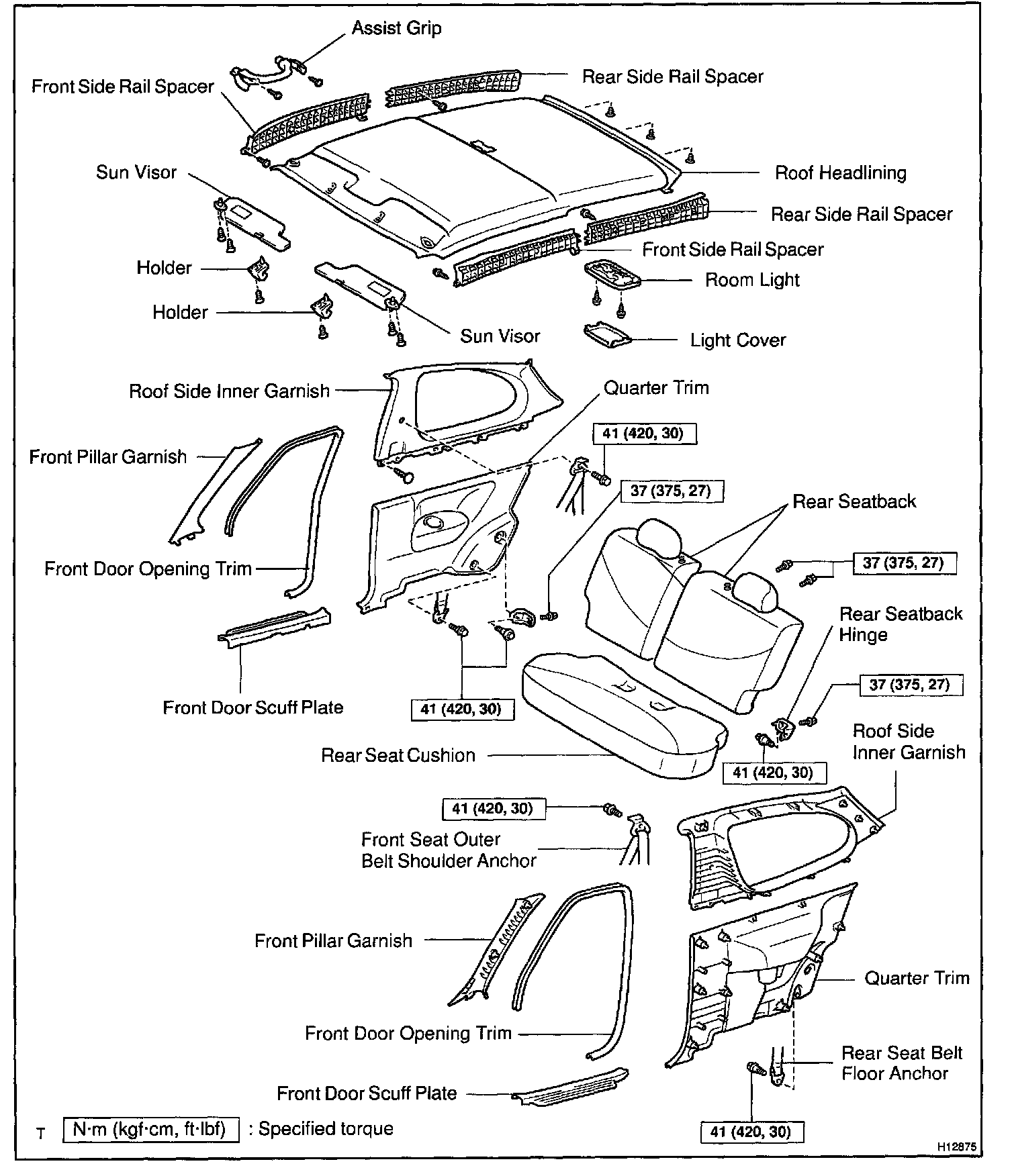 Assist Grip
Front Side Rail Spacer
Rear Side Rail Spacer
Sun Visor
Roof Headlining
Rear Side Rail Spacer
Front Side Rail Spacer
Holder
Room Light
Holder
Sun Visor
Light Cover
Roof Side Inner Garnish
Quarter Trim
41 (420, 30)
Front Pillar Garnish
37 (375, 27)
Rear Seatback
Front Door Opening Trim
37 (375, 27)
Rear Seatback Hinge
37 (375, 27)
Front Door Scuff Plate
41 (420, 30)
Roof Side Inner Garnish
Rear Seat Cushion
41 (420, 30)
41 (420, 30)
Front Seat Outer Belt Shoulder Anchor
Front Pillar Garnish
Quarter Trim
Front Door Opening Trim
Rear Seat Belt Floor Anchor
Front Door Scuff Plate
T N·m (kgf·cm, ft·lbf) : Specified torque
41 (420, 30)
H12875